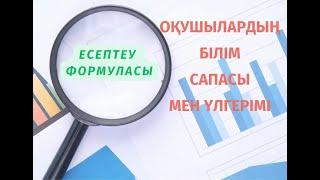 ЕСЕПТЕУ ФОРМУЛАСЫ

ОҚУШЫЛАРДЫҢ БІЛІМ САПАСЫ МЕН ҮЛГЕРІМІ